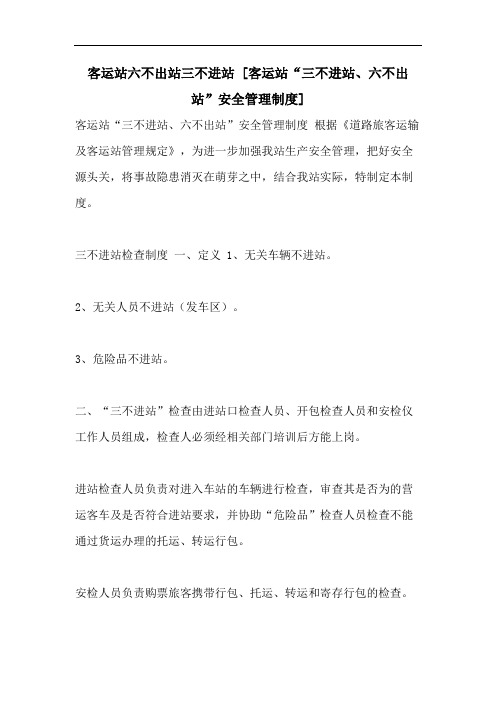 客运站六不出站三不进站 [客运站“三不进站、六不出站”安全管理制度]

客运站“三不进站、六不出站”安全管理制度 根据《道路旅客运输及客运站管理规定》，为进一步加强我站生产安全管理，把好安全源头关，将事故隐患消灭在萌芽之中，结合我站实际，特制定本制度。

三不进站检查制度 一、定义 1、无关车辆不进站。

2、无关人员不进站（发车区）。

3、危险品不进站。

二、“三不进站”检查由进站口检查人员、开包检查人员和安检仪工作人员组成，检查人必须经相关部门培训后方能上岗。

进站检查人员负责对进入车站的车辆进行检查，审查其是否为的营运客车及是否符合进站要求，并协助“危险品”检查人员检查不能通过货运办理的托运、转运行包。

安检人员负责购票旅客携带行包、托运、转运和寄存行包的检查。